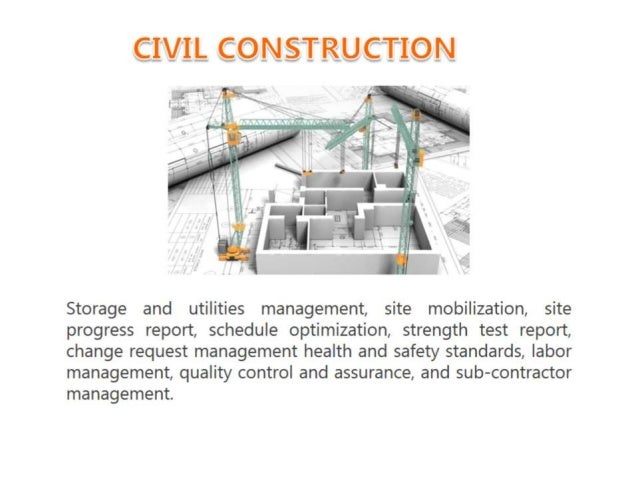 CIVIL CONSTRUCTION

Storage and utilities management, site mobilization, site progress report, schedule optimization, strength test report, change request management health and safety standards, labor management, quality control and assurance, and sub-contractor management.